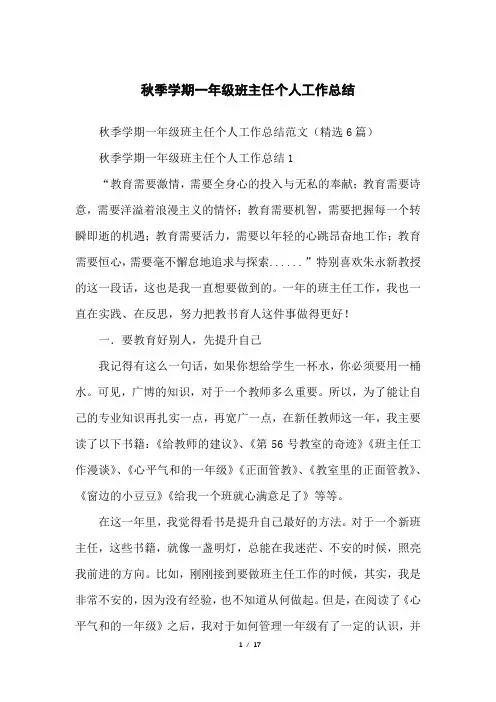 秋季学期一年级班主任个人工作总结

秋季学期一年级班主任个人工作总结范文（精选6篇）

秋季学期一年级班主任个人工作总结1

“教育需要激情，需要全身心的投入与无私的奉献；教育需要诗意，需要洋溢着浪漫主义的情怀；教育需要机智，需要把握每一个转瞬即逝的机遇；教育需要活力，需要以年轻的心跳昂奋地工作；教育需要恒心，需要毫不懈怠地追求与探索......”特别喜欢朱永新教授的这一段话，这也是我一直想要做到的。一年的班主任工作，我也一直在实践、在反思，努力把教书育人这件事做得更好！

一．要教育好别人，先提升自己

我记得有这么一句话，如果你想给学生一杯水，你必须要用一桶水。可见，广博的知识，对于一个教师多么重要。所以，为了能让自己的专业知识再扎实一点，再宽广一点，在新任教师这一年，我主要读了以下书籍：《给教师的建议》、《第56号教室的奇迹》《班主任工作漫谈》、《心平气和的一年级》《正面管教》、《教室里的正面管教》、《窗边的小豆豆》《给我一个班就心满意足了》等等。

在这一年里，我觉得看书是提升自己最好的方法。对于一个新班主任，这些书籍，就像一盏明灯，总能在我迷茫、不安的时候，照亮我前进的方向。比如，刚刚接到要做班主任工作的时候，其实，我是非常不安的，因为没有经验，也不知道从何做起。但是，在阅读了《心平气和的一年级》之后，我对于如何管理一年级有了一定的认识，并

1 / 17